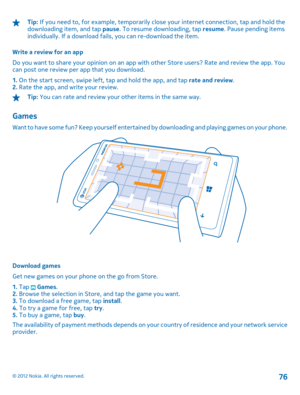 Tip: If you need to, for example, temporarily close your internet connection, tap and hold the downloading item, and tap pause. To resume downloading, tap resume. Pause pending items individually. If a download fails, you can re-download the item.

Write a review for an app

Do you want to share your opinion on an app with other Store users? Rate and review the app. You can post one review per app that you download.

1. On the start screen, swipe left, tap and hold the app, and tap rate and review.
2. Rate the app, and write your review.

Tip: You can rate and review your other items in the same way.

Games

Want to have some fun? Keep yourself entertained by downloading and playing games on your phone.

Download games

Get new games on your phone on the go from Store.

1. Tap Games.
2. Browse the selection in Store, and tap the game you want.
3. To download a free game, tap install.
4. To try a game for free, tap try.
5. To buy a game, tap buy.

The availability of payment methods depends on your country of residence and your network service provider.

© 2012 Nokia. All rights reserved.

76